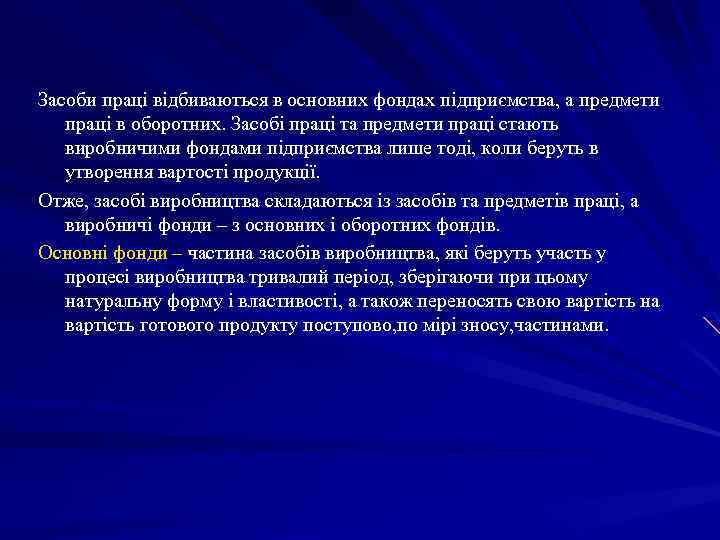 Засоби праці відбиваються в основних фондах підприємства, а предмети праці в оборотних. Засобі праці та предмети праці стають виробничими фондами підприємства лише тоді, коли беруть в утворення вартості продукції.

Отже, засобі виробництва складаються із засобів та предметів праці, а виробничі фонди – з основних і оборотних фондів.

Основні фонди – частина засобів виробництва, які беруть участь у процесі виробництва тривалий період, зберігаючи при цьому натуральну форму і властивості, а також переносять свою вартість на вартість готового продукту поступово,по мірі зносу,частинами.